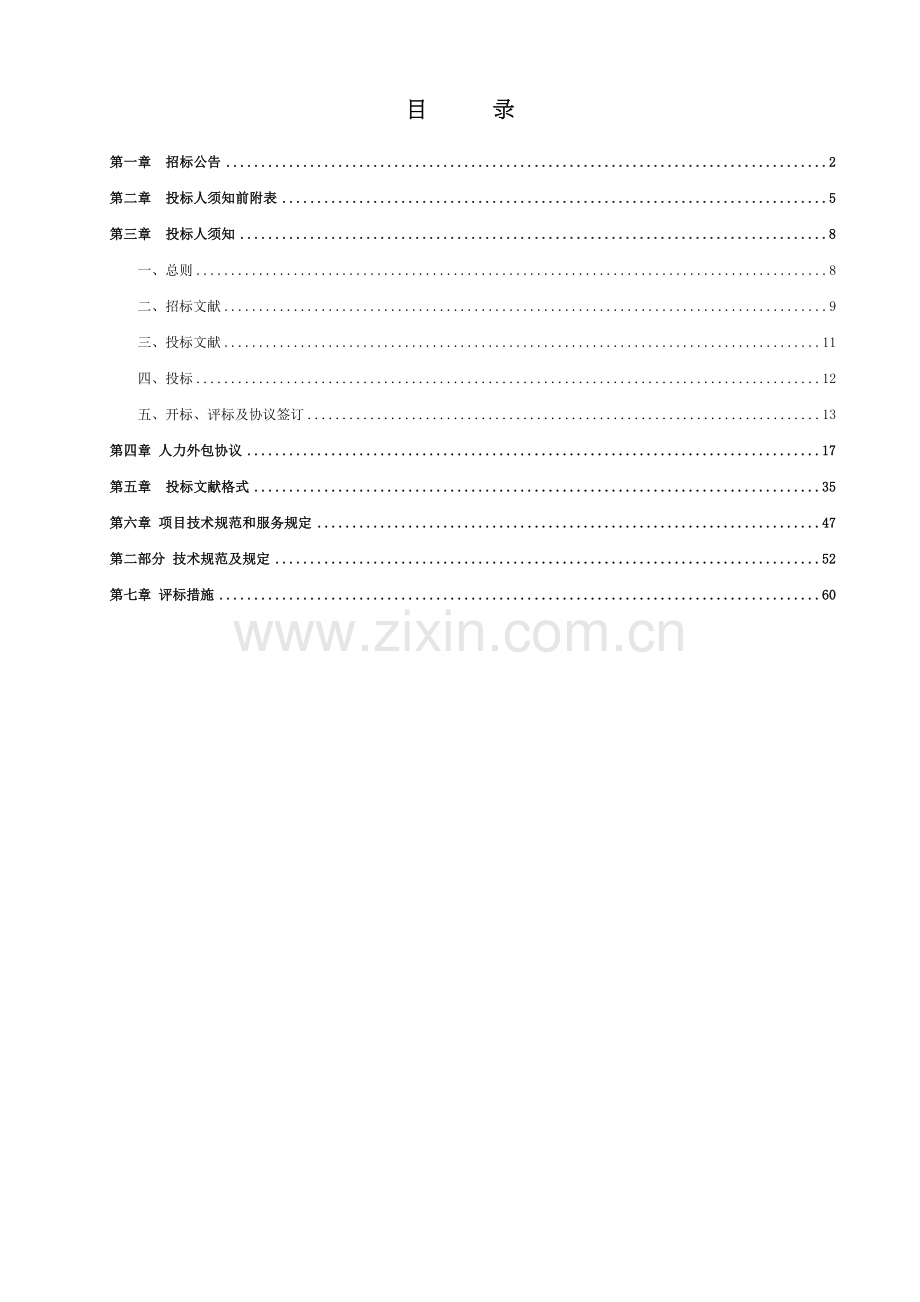 目　录

第一章 招标公告 2

第二章 投标人须知前附表 5

第三章 投标人须知 8

一、总则 8

二、招标文献 9

三、投标文献 11

四、投标 12

五、开标、评标及协议签订 13

第四章 人力外包协议 17

第五章 投标文献格式 35

第六章 项目技术规范和服务规定 47

第二部分 技术规范及规定 52

第七章 评标措施 60

www.zixin.com.cn